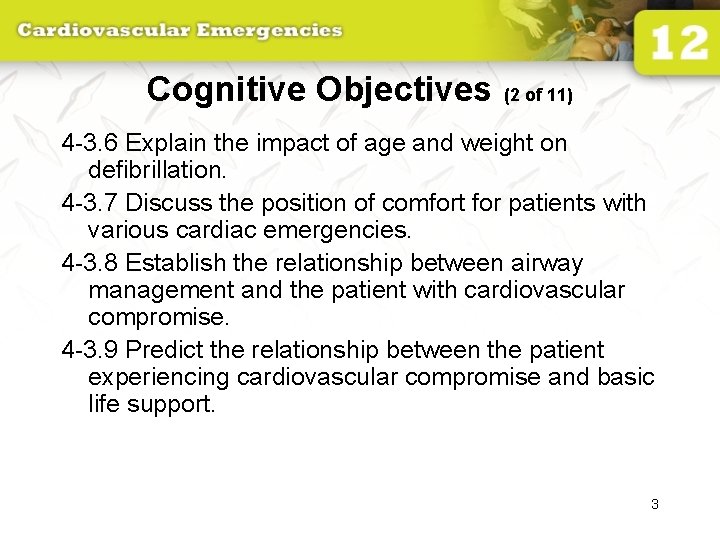 Cardiovascular Emergencies

12

Cognitive Objectives (2 of 11)

4-3.6 Explain the impact of age and weight on defibrillation.

4-3.7 Discuss the position of comfort for patients with various cardiac emergencies.

4-3.8 Establish the relationship between airway management and the patient with cardiovascular compromise.

4-3.9 Predict the relationship between the patient experiencing cardiovascular compromise and basic life support.

3